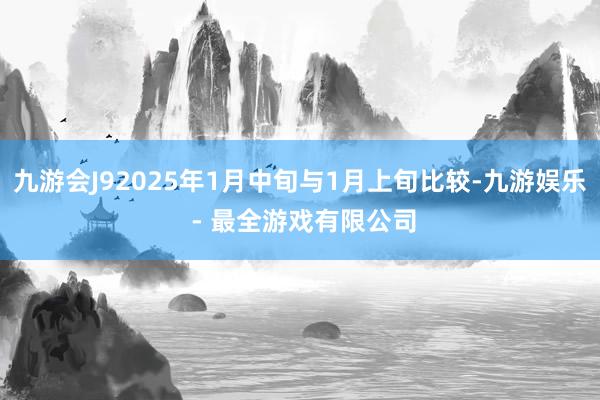 九游会J92025年1月中旬与1月上旬比较-九游娱乐 - 最全游戏有限公司